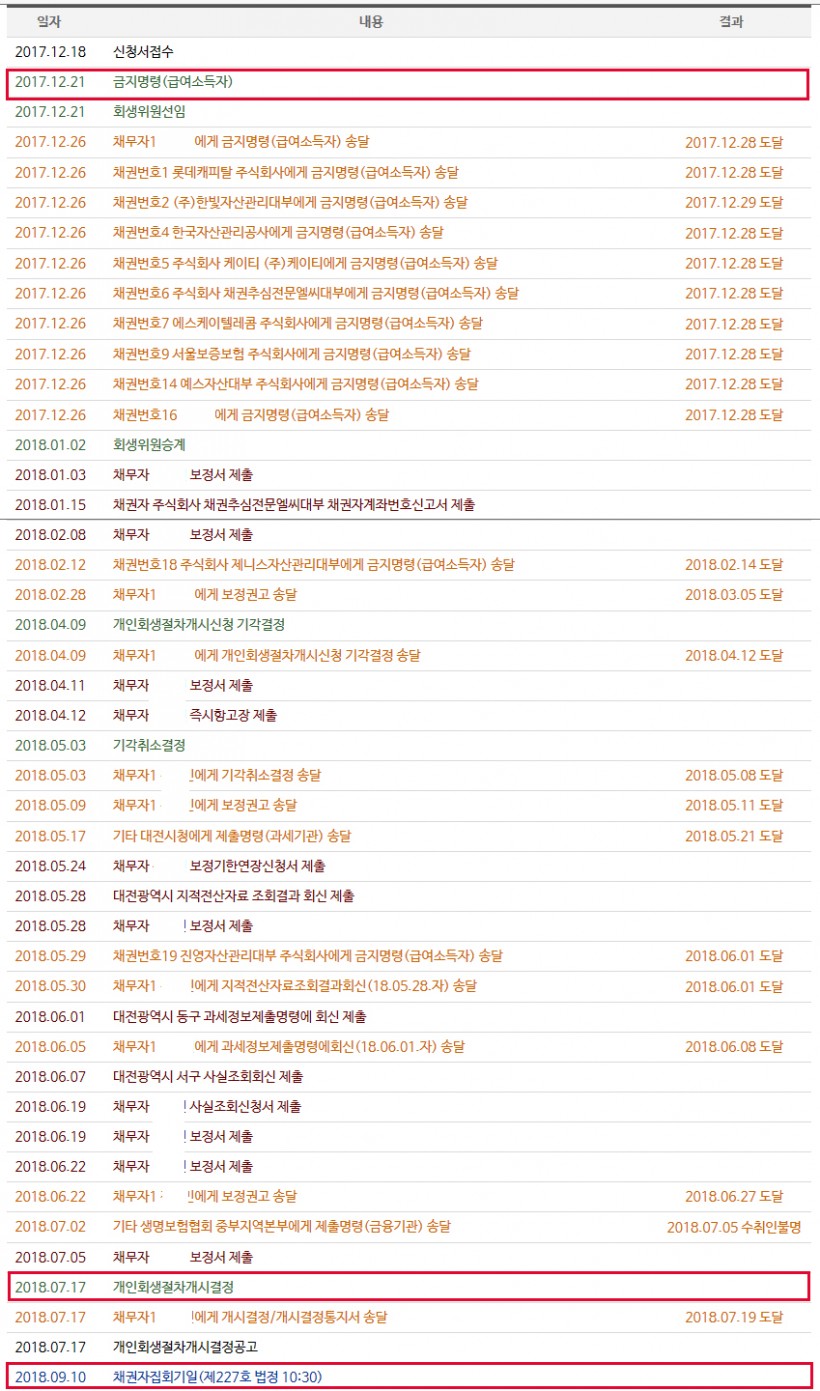 | 일자 | 내용 | 결과 |
|---|---|---|
| 2017.12.18 | 신청서접수 | |
| 2017.12.21 | 금지명령(급여소득자) | |
| 2017.12.21 | 회생위원선임 | |
| 2017.12.26 | 채무자1 에게 금지명령(급여소득자) 송달 | 2017.12.28 도달 |
| 2017.12.26 | 채권번호1 롯데캐피탈 주식회사에게 금지명령(급여소득자) 송달 | 2017.12.28 도달 |
| 2017.12.26 | 채권번호2 (주)한빛자산관리대부에게 금지명령(급여소득자) 송달 | 2017.12.29 도달 |
| 2017.12.26 | 채권번호4 한국자산관리공사에게 금지명령(급여소득자) 송달 | 2017.12.28 도달 |
| 2017.12.26 | 채권번호5 주식회사 케이티 (주)케이티에게 금지명령(급여소득자) 송달 | 2017.12.28 도달 |
| 2017.12.26 | 채권번호6 주식회사 채권추심전문엘씨대부에게 금지명령(급여소득자) 송달 | 2017.12.28 도달 |
| 2017.12.26 | 채권번호7 에스케이텔레콤 주식회사에게 금지명령(급여소득자) 송달 | 2017.12.28 도달 |
| 2017.12.26 | 채권번호9 서울보증보험 주식회사에게 금지명령(급여소득자) 송달 | 2017.12.28 도달 |
| 2017.12.26 | 채권번호14 예스자산대부 주식회사에게 금지명령(급여소득자) 송달 | 2017.12.28 도달 |
| 2017.12.26 | 채권번호16 에게 금지명령(급여소득자) 송달 | 2017.12.28 도달 |
| 2018.01.02 | 회생위원승계 | |
| 2018.01.03 | 채무자 보정서 제출 | |
| 2018.01.15 | 채권자 주식회사 채권추심전문엘씨대부 채권자계좌번호신고서 제출 | |
| 2018.02.08 | 채무자 보정서 제출 | |
| 2018.02.12 | 채권번호18 주식회사 제니스자산관리대부에게 금지명령(급여소득자) 송달 | 2018.02.14 도달 |
| 2018.02.28 | 채무자1 에게 보정권고 송달 | 2018.03.05 도달 |
| 2018.04.09 | 개인회생절차개시신청 기각결정 | |
| 2018.04.09 | 채무자1 에게 개인회생절차개시신청 기각결정 송달 | 2018.04.12 도달 |
| 2018.04.11 | 채무자 보정서 제출 | |
| 2018.04.12 | 채무자 즉시항고장 제출 | |
| 2018.05.03 | 기각취소결정 | |
| 2018.05.03 | 채무자1 에게 기각취소결정 송달 | 2018.05.08 도달 |
| 2018.05.09 | 채무자1 에게 보정권고 송달 | 2018.05.11 도달 |
| 2018.05.17 | 기타 대전시청에게 제출명령(과세기관) 송달 | 2018.05.21 도달 |
| 2018.05.24 | 채무자 보정기한연장신청서 제출 | |
| 2018.05.28 | 대전광역시 지적전산자료 조회결과 회신 제출 | |
| 2018.05.28 | 채무자 보정서 제출 | |
| 2018.05.29 | 채권번호19 진영자산관리대부 주식회사에게 금지명령(급여소득자) 송달 | 2018.06.01 도달 |
| 2018.05.30 | 채무자1 에게 지적전산자료조회결과회신(18.05.28.자) 송달 | 2018.06.01 도달 |
| 2018.06.01 | 대전광역시 동구 과세정보제출명령에 회신 제출 | |
| 2018.06.05 | 채무자1 에게 과세정보제출명령에회신(18.06.01.자) 송달 | 2018.06.08 도달 |
| 2018.06.07 | 대전광역시 서구 사실조회회신 제출 | |
| 2018.06.19 | 채무자 사실조회신청서 제출 | |
| 2018.06.19 | 채무자 보정서 제출 | |
| 2018.06.22 | 채무자 보정서 제출 | |
| 2018.06.22 | 채무자1 에게 보정권고 송달 | 2018.06.27 도달 |
| 2018.07.02 | 기타 생명보험협회 중부지역본부에게 제출명령(금융기관) 송달 | 2018.07.05 수취인불명 |
| 2018.07.05 | 채무자 보정서 제출 | |
| 2018.07.17 | 개인회생절차개시결정 | |
| 2018.07.17 | 채무자1 에게 개시결정/개시결정통지서 송달 | 2018.07.19 도달 |
| 2018.07.17 | 개인회생절차개시결정공고 | |
| 2018.09.10 | 채권자집회기일(제227호 법정 10:30) | |